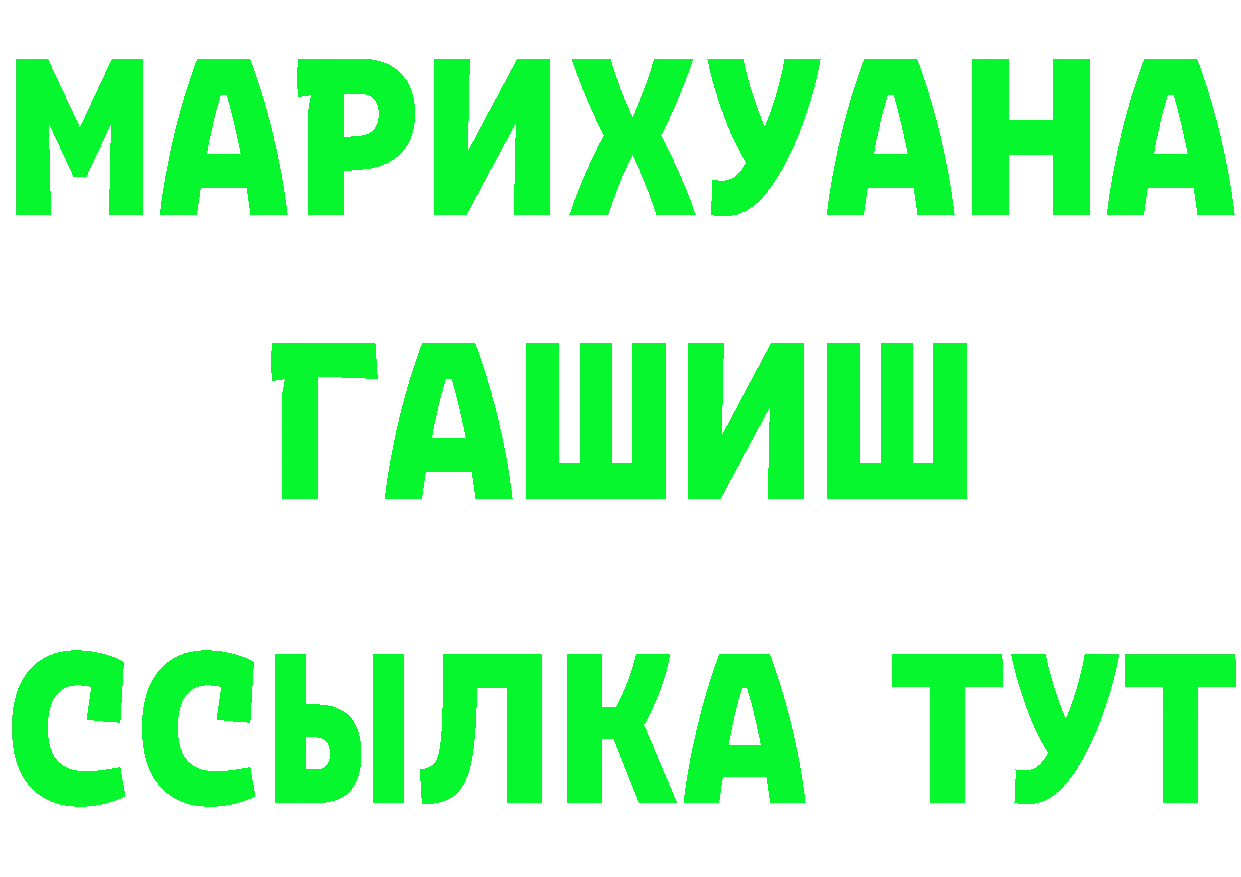 МАРИХУАНА
ГАШИШ
ССЫЛКА ТУТ